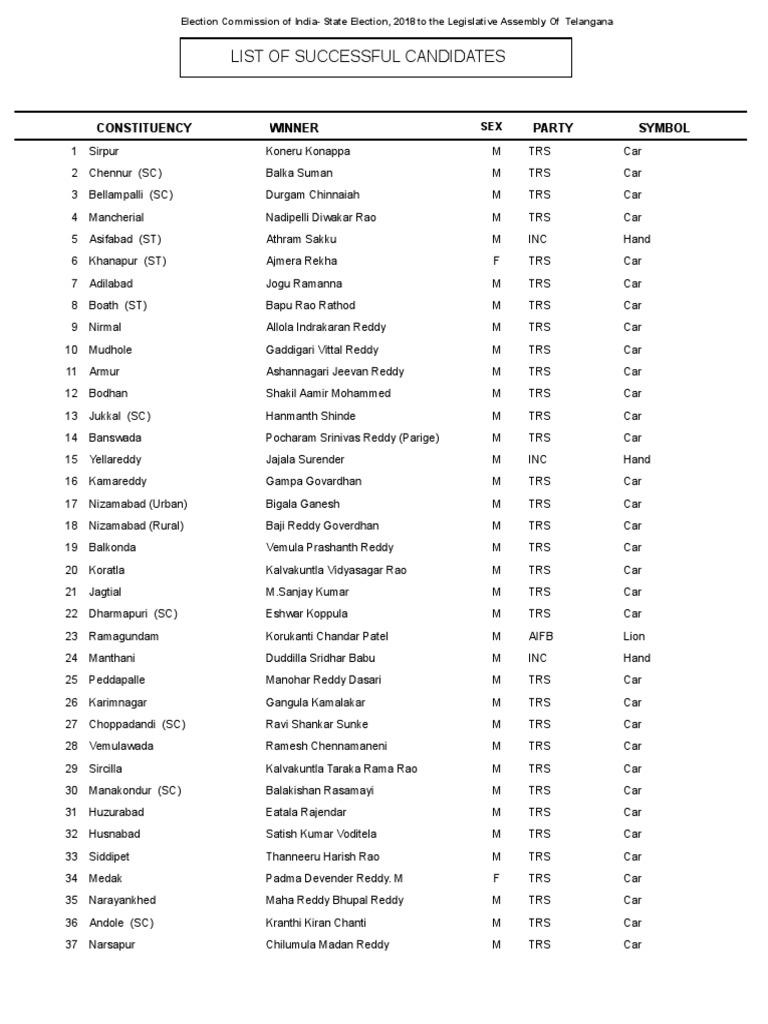 Election Commission of India- State Election, 2018 to the Legislative Assembly Of Telangana

LIST OF SUCCESSFUL CANDIDATES

| | CONSTITUENCY | WINNER | SEX | PARTY | SYMBOL |
|---|---|---|---|---|---|
| 1 | Sirpur | Koneru Konappa | M | TRS | Car |
| 2 | Chennur (SC) | Balka Suman | M | TRS | Car |
| 3 | Bellampalli (SC) | Durgam Chinnaiah | M | TRS | Car |
| 4 | Mancherial | Nadipelli Diwakar Rao | M | TRS | Car |
| 5 | Asifabad (ST) | Athram Sakku | M | INC | Hand |
| 6 | Khanapur (ST) | Ajmera Rekha | F | TRS | Car |
| 7 | Adilabad | Jogu Ramanna | M | TRS | Car |
| 8 | Boath (ST) | Bapu Rao Rathod | M | TRS | Car |
| 9 | Nirmal | Allola Indrakaran Reddy | M | TRS | Car |
| 10 | Mudhole | Gaddigari Vittal Reddy | M | TRS | Car |
| 11 | Armur | Ashannagari Jeevan Reddy | M | TRS | Car |
| 12 | Bodhan | Shakil Aamir Mohammed | M | TRS | Car |
| 13 | Jukkal (SC) | Hanmanth Shinde | M | TRS | Car |
| 14 | Banswada | Pocharam Srinivas Reddy (Parige) | M | TRS | Car |
| 15 | Yellareddy | Jajala Surender | M | INC | Hand |
| 16 | Kamareddy | Gampa Govardhan | M | TRS | Car |
| 17 | Nizamabad (Urban) | Bigala Ganesh | M | TRS | Car |
| 18 | Nizamabad (Rural) | Baji Reddy Goverdhan | M | TRS | Car |
| 19 | Balkonda | Vemula Prashanth Reddy | M | TRS | Car |
| 20 | Koratla | Kalvakuntla Vidyasagar Rao | M | TRS | Car |
| 21 | Jagtial | M.Sanjay Kumar | M | TRS | Car |
| 22 | Dharmapuri (SC) | Eshwar Koppula | M | TRS | Car |
| 23 | Ramagundam | Korukanti Chandar Patel | M | AIFB | Lion |
| 24 | Manthani | Duddilla Sridhar Babu | M | INC | Hand |
| 25 | Peddapalle | Manohar Reddy Dasari | M | TRS | Car |
| 26 | Karimnagar | Gangula Kamalakar | M | TRS | Car |
| 27 | Choppadandi (SC) | Ravi Shankar Sunke | M | TRS | Car |
| 28 | Vemulawada | Ramesh Chennamaneni | M | TRS | Car |
| 29 | Sircilla | Kalvakuntla Taraka Rama Rao | M | TRS | Car |
| 30 | Manakondur (SC) | Balakishan Rasamayi | M | TRS | Car |
| 31 | Huzurabad | Eatala Rajendar | M | TRS | Car |
| 32 | Husnabad | Satish Kumar Voditela | M | TRS | Car |
| 33 | Siddipet | Thanneeru Harish Rao | M | TRS | Car |
| 34 | Medak | Padma Devender Reddy. M | F | TRS | Car |
| 35 | Narayankhed | Maha Reddy Bhupal Reddy | M | TRS | Car |
| 36 | Andole (SC) | Kranthi Kiran Chanti | M | TRS | Car |
| 37 | Narsapur | Chilumula Madan Reddy | M | TRS | Car |